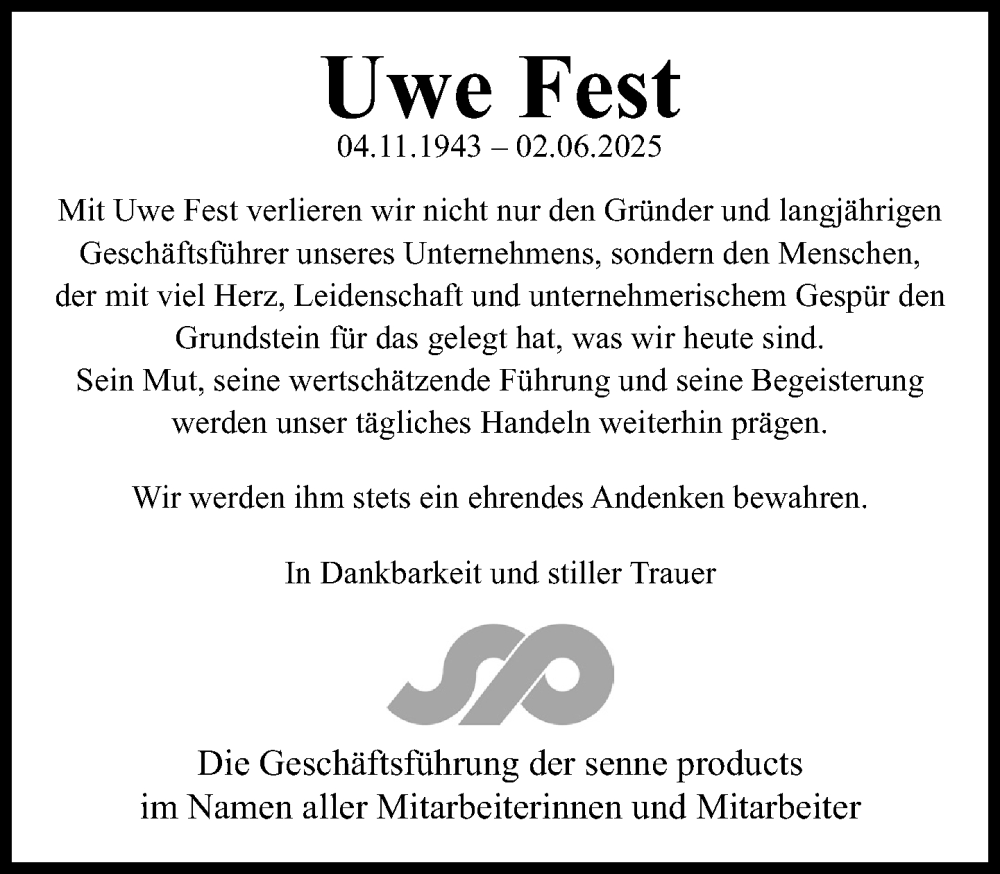 Uwe Fest
04.11.1943 – 02.06.2025

Mit Uwe Fest verlieren wir nicht nur den Gründer und langjährigen Geschäftsführer unseres Unternehmens, sondern den Menschen, der mit viel Herz, Leidenschaft und unternehmerischem Gespür den Grundstein für das gelegt hat, was wir heute sind.
Sein Mut, seine wertschätzende Führung und seine Begeisterung werden unser tägliches Handeln weiterhin prägen.

Wir werden ihm stets ein ehrendes Andenken bewahren.

In Dankbarkeit und stiller Trauer

Die Geschäftsführung der senne products
im Namen aller Mitarbeiterinnen und Mitarbeiter